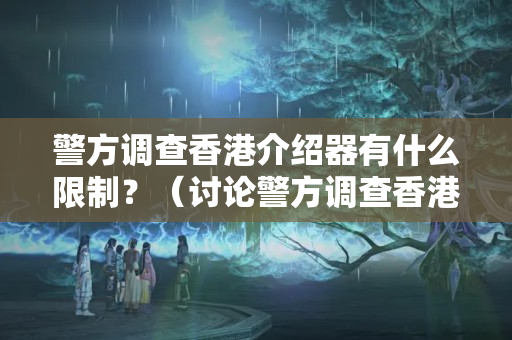 警方调查香港介绍器有什么限制？（讨论警方调查香港